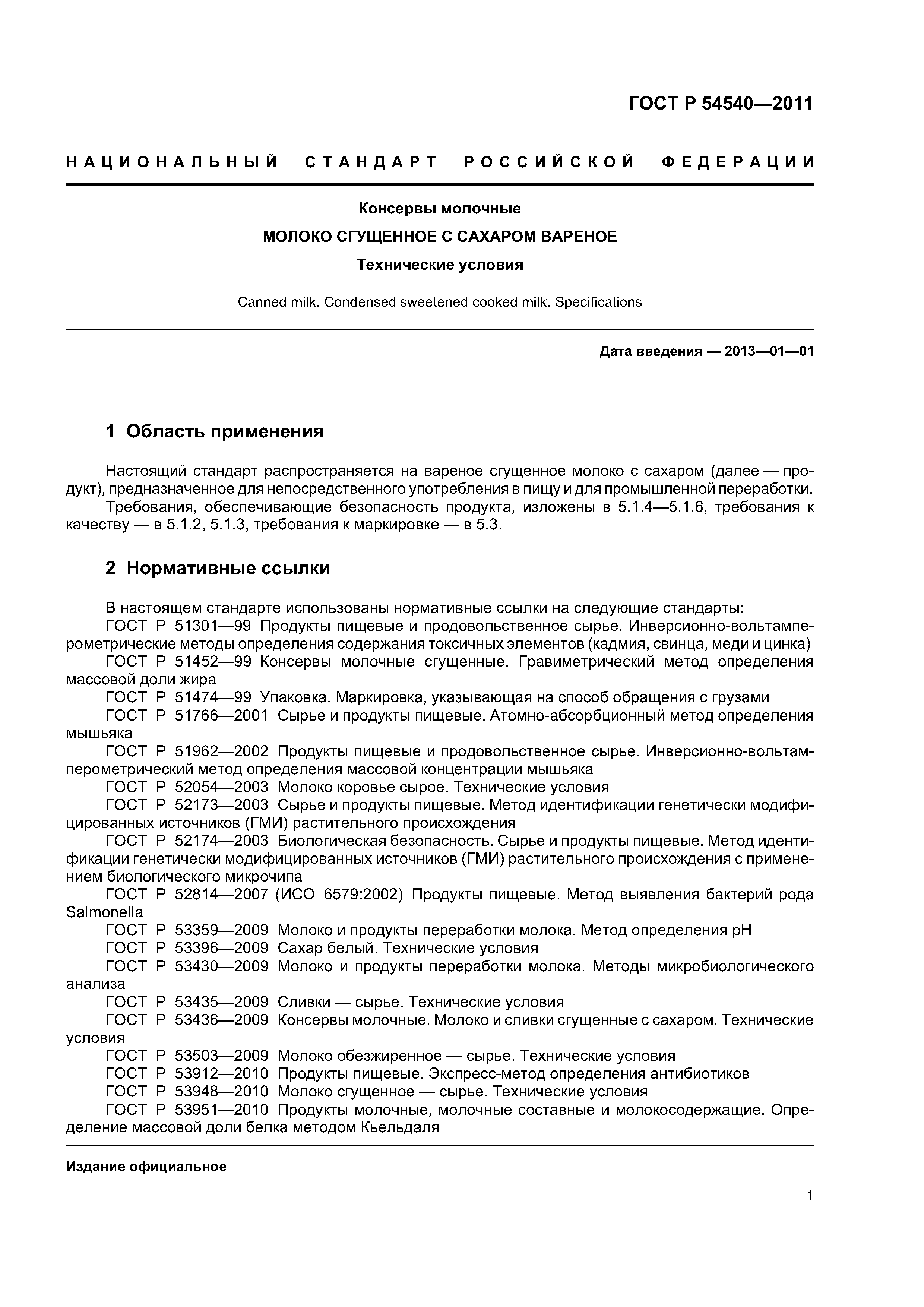 ГОСТ Р 54540—2011

НАЦИОНАЛЬНЫЙ СТАНДАРТ РОССИЙСКОЙ ФЕДЕРАЦИИ

Консервы молочные

МОЛОКО СГУЩЕННОЕ С САХАРОМ ВАРЕНОЕ

Технические условия

Canned milk. Condensed sweetened cooked milk. Specifications

Дата введения — 2013—01—01

1 Область применения

Настоящий стандарт распространяется на вареное сгущенное молоко с сахаром (далее — продукт), предназначенное для непосредственного употребления в пищу и для промышленной переработки.
Требования, обеспечивающие безопасность продукта, изложены в 5.1.4—5.1.6, требования к качеству — в 5.1.2, 5.1.3, требования к маркировке — в 5.3.

2 Нормативные ссылки

В настоящем стандарте использованы нормативные ссылки на следующие стандарты:
ГОСТ Р 51301—99 Продукты пищевые и продовольственное сырье. Инверсионно-вольтамперометрические методы определения содержания токсичных элементов (кадмия, свинца, меди и цинка)
ГОСТ Р 51452—99 Консервы молочные сгущенные. Гравиметрический метод определения массовой доли жира
ГОСТ Р 51474—99 Упаковка. Маркировка, указывающая на способ обращения с грузами
ГОСТ Р 51766—2001 Сырье и продукты пищевые. Атомно-абсорбционный метод определения мышьяка
ГОСТ Р 51962—2002 Продукты пищевые и продовольственное сырье. Инверсионно-вольтамперометрический метод определения массовой концентрации мышьяка
ГОСТ Р 52054—2003 Молоко коровье сырое. Технические условия
ГОСТ Р 52173—2003 Сырье и продукты пищевые. Метод идентификации генетически модифицированных источников (ГМИ) растительного происхождения
ГОСТ Р 52174—2003 Биологическая безопасность. Сырье и продукты пищевые. Метод идентификации генетически модифицированных источников (ГМИ) растительного происхождения с применением биологического микрочипа
ГОСТ Р 52814—2007 (ИСО 6579:2002) Продукты пищевые. Метод выявления бактерий рода Salmonella
ГОСТ Р 53359—2009 Молоко и продукты переработки молока. Метод определения pH
ГОСТ Р 53396—2009 Сахар белый. Технические условия
ГОСТ Р 53430—2009 Молоко и продукты переработки молока. Методы микробиологического анализа
ГОСТ Р 53435—2009 Сливки — сырье. Технические условия
ГОСТ Р 53436—2009 Консервы молочные. Молоко и сливки сгущенные с сахаром. Технические условия
ГОСТ Р 53503—2009 Молоко обезжиренное — сырье. Технические условия
ГОСТ Р 53912—2010 Продукты пищевые. Экспресс-метод определения антибиотиков
ГОСТ Р 53948—2010 Молоко сгущенное — сырье. Технические условия
ГОСТ Р 53951—2010 Продукты молочные, молочные составные и молокосодержащие. Определение массовой доли белка методом Кьельдаля

Издание официальное

1